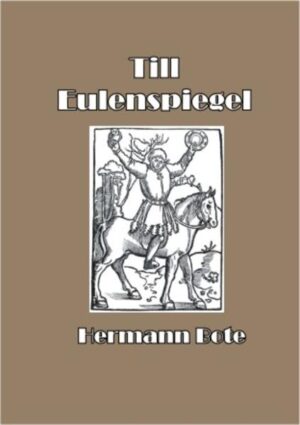 Till
Eulenspiegel

Hermann Bote